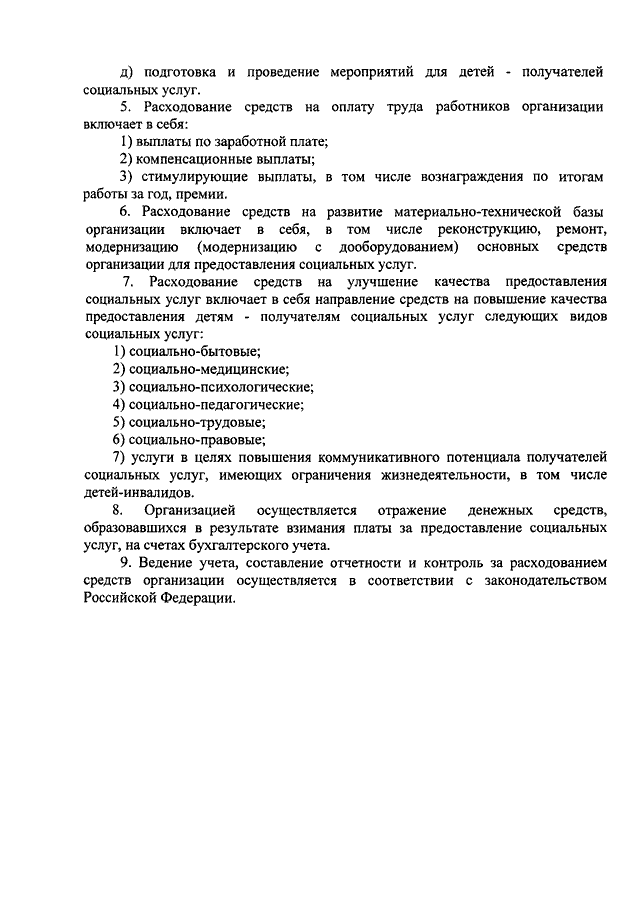 д) подготовка и проведение мероприятий для детей - получателей социальных услуг.

5. Расходование средств на оплату труда работников организации включает в себя:

1) выплаты по заработной плате;

2) компенсационные выплаты;

3) стимулирующие выплаты, в том числе вознаграждения по итогам работы за год, премии.

6. Расходование средств на развитие материально-технической базы организации включает в себя, в том числе реконструкцию, ремонт, модернизацию (модернизацию с дооборудованием) основных средств организации для предоставления социальных услуг.

7. Расходование средств на улучшение качества предоставления социальных услуг включает в себя направление средств на повышение качества предоставления детям - получателям социальных услуг следующих видов социальных услуг:

1) социально-бытовые;

2) социально-медицинские;

3) социально-психологические;

4) социально-педагогические;

5) социально-трудовые;

6) социально-правовые;

7) услуги в целях повышения коммуникативного потенциала получателей социальных услуг, имеющих ограничения жизнедеятельности, в том числе детей-инвалидов.

8. Организацией осуществляется отражение денежных средств, образовавшихся в результате взимания платы за предоставление социальных услуг, на счетах бухгалтерского учета.

9. Ведение учета, составление отчетности и контроль за расходованием средств организации осуществляется в соответствии с законодательством Российской Федерации.